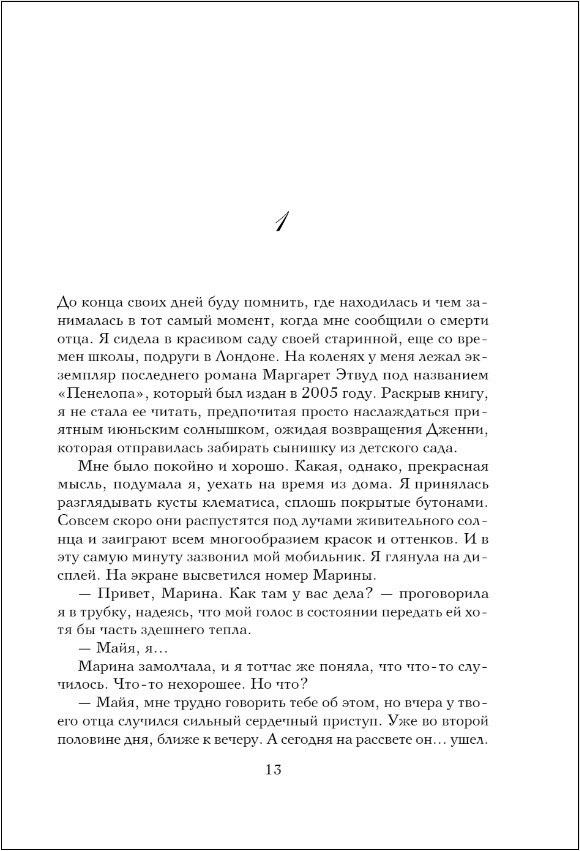 1

До конца своих дней буду помнить, где находилась и чем занималась в тот самый момент, когда мне сообщили о смерти отца. Я сидела в красивом саду своей старинной, еще со времен школы, подруги в Лондоне. На коленях у меня лежал экземпляр последнего романа Маргарет Этвуд под названием «Пенелопа», который был издан в 2005 году. Раскрыв книгу, я не стала ее читать, предпочитая просто наслаждаться приятным июньским солнышком, ожидая возвращения Дженни, которая отправилась забирать сынишку из детского сада.

Мне было покойно и хорошо. Какая, однако, прекрасная мысль, подумала я, уехать на время из дома. Я принялась разглядывать кусты клематиса, сплошь покрытые бутонами. Совсем скоро они распустятся под лучами живительного солнца и заиграют всем многообразием красок и оттенков. И в эту самую минуту зазвонил мой мобильник. Я глянула на дисплей. На экране высветился номер Марины.

— Привет, Марина. Как там у вас дела? — проговорила я в трубку, надеясь, что мой голос в состоянии передать ей хотя бы часть здешнего тепла.

— Майя, я...

Марина замолчала, и я тотчас же поняла, что что-то случилось. Что-то нехорошее. Но что?

— Майя, мне трудно говорить тебе об этом, но вчера у твоего отца случился сильный сердечный приступ. Уже во второй половине дня, ближе к вечеру. А сегодня на рассвете он... ушел.

13